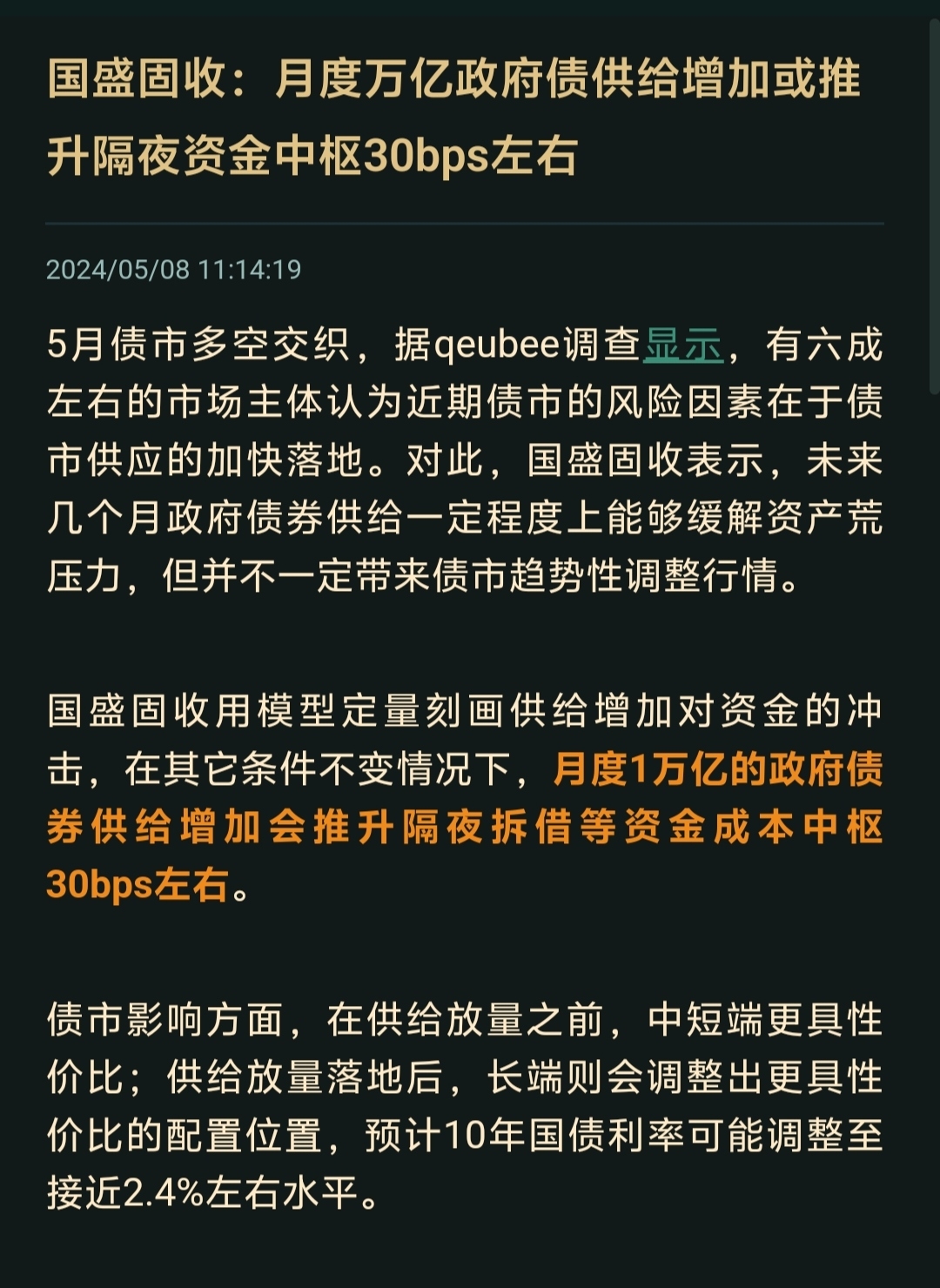 国盛固收：月度万亿政府债供给增加或推升隔夜资金中枢30bps左右

2024/05/08 11:14:19

5月债市多空交织，据qeubee调查显示，有六成左右的市场主体认为近期债市的风险因素在于债市供应的加快落地。对此，国盛固收表示，未来几个月政府债券供给一定程度上能够缓解资产荒压力，但并不一定带来债市趋势性调整行情。

国盛固收用模型定量刻画供给增加对资金的冲击，在其它条件不变情况下，月度1万亿的政府债券供给增加会推升隔夜拆借等资金成本中枢30bps左右。

债市影响方面，在供给放量之前，中短端更具性价比；供给放量落地后，长端则会调整出更具性价比的配置位置，预计10年国债利率可能调整至接近2.4%左右水平。